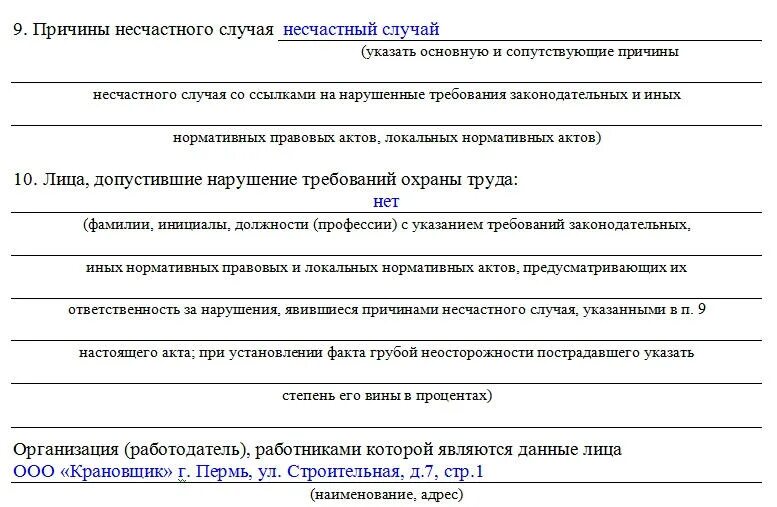 9. Причины несчастного случая несчастный случай
(указать основную и сопутствующие причины

несчастного случая со ссылками на нарушенные требования законодательных и иных

нормативных правовых актов, локальных нормативных актов)

10. Лица, допустившие нарушение требований охраны труда:
нет
(фамилии, инициалы, должности (профессии) с указанием требований законодательных,

иных нормативных правовых и локальных нормативных актов, предусматривающих их

ответственность за нарушения, явившиеся причинами несчастного случая, указанными в п. 9

настоящего акта; при установлении факта грубой неосторожности пострадавшего указать

степень его вины в процентах)

Организация (работодатель), работниками которой являются данные лица
ООО «Крановщик» г. Пермь, ул. Строительная, д.7, стр.1
(наименование, адрес)